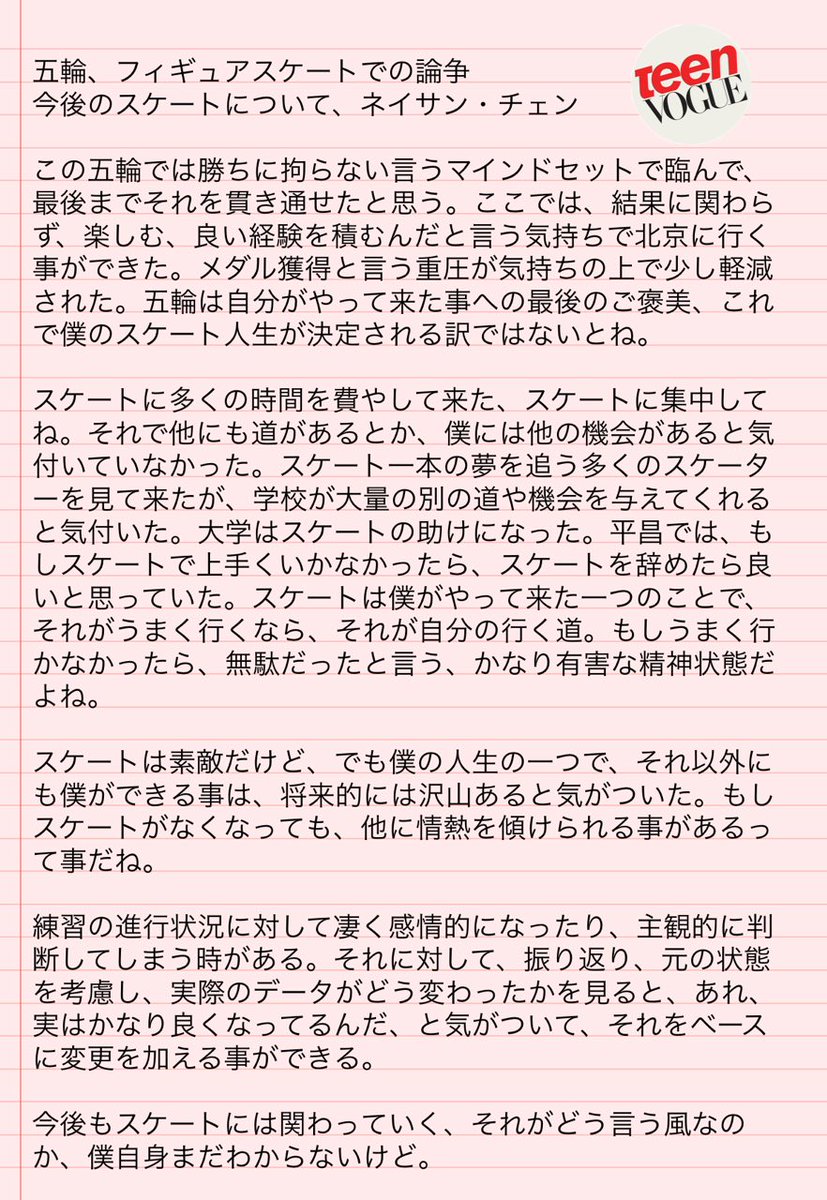 五輪、フィギュアスケートでの論争
今後のスケートについて、ネイサン・チェン

teen VOGUE

この五輪では勝ちに拘らない言うマインドセットで臨んで、最後までそれを貫き通せたと思う。ここでは、結果に関わらず、楽しむ、良い経験を積むんだと言う気持ちで北京に行く事ができた。メダル獲得と言う重圧が気持ちの上で少し軽減された。五輪は自分がやって来た事への最後のご褒美、これで僕のスケート人生が決定される訳ではないとね。

スケートに多くの時間を費やして来た、スケートに集中してね。それで他にも道があるとか、僕には他の機会があると気付いていなかった。スケート一本の夢を追う多くのスケーターを見て来たが、学校が大量の別の道や機会を与えてくれると気付いた。大学はスケートの助けになった。平昌では、もしスケートで上手くいかなかったら、スケートを辞めたら良いと思っていた。スケートは僕がやって来た一つのことで、それがうまく行くなら、それが自分の行く道。もしうまく行かなかったら、無駄だったと言う、かなり有害な精神状態だよね。

スケートは素敵だけど、でも僕の人生の一つで、それ以外にも僕ができる事は、将来的には沢山あると気がついた。もしスケートがなくなっても、他に情熱を傾けられる事があるって事だね。

練習の進行状況に対して凄く感情的になったり、主観的に判断してしまう時がある。それに対して、振り返り、元の状態を考慮し、実際のデータがどう変わったかを見ると、あれ、実はかなり良くなってるんだ、と気がついて、それをベースに変更を加える事ができる。

今後もスケートには関わっていく、それがどう言う風なのか、僕自身まだわからないけど。